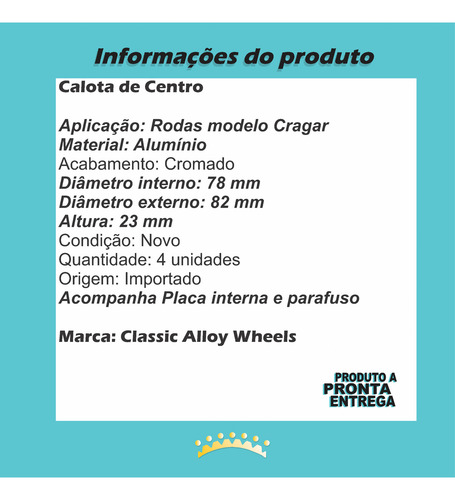 Informações do produto

Calota de Centro

Aplicação: Rodas modelo Cragar
Material: Alumínio
Acabamento: Cromado
Diâmetro interno: 78 mm
Diâmetro externo: 82 mm
Altura: 23 mm
Condição: Novo
Quantidade: 4 unidades
Origem: Importado
Acompanha Placa interna e parafuso

Marca: Classic Alloy Wheels

PRODUTO A PRONTA ENTREGA